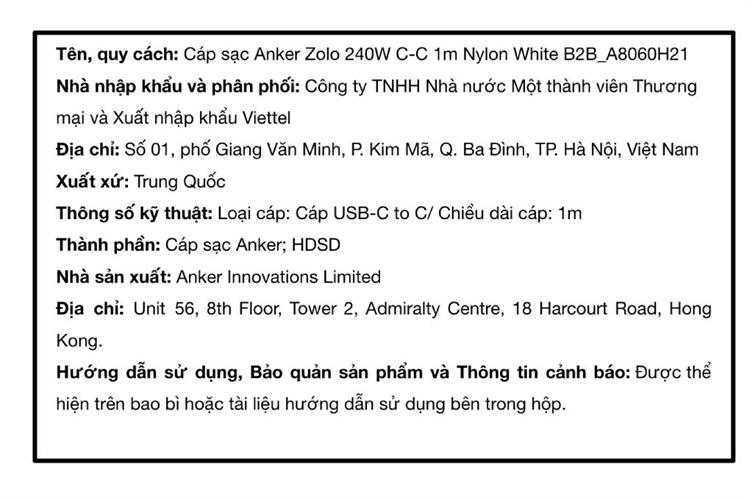 Tên, quy cách: Cáp sạc Anker Zolo 240W C-C 1m Nylon White B2B_A8060H21

Nhà nhập khẩu và phân phối: Công ty TNHH Nhà nước Một thành viên Thương mại và Xuất nhập khẩu Viettel

Địa chỉ: Số 01, phố Giang Văn Minh, P. Kim Mã, Q. Ba Đình, TP. Hà Nội, Việt Nam

Xuất xứ: Trung Quốc

Thông số kỹ thuật: Loại cáp: Cáp USB-C to C/ Chiều dài cáp: 1m

Thành phần: Cáp sạc Anker; HDSD

Nhà sản xuất: Anker Innovations Limited

Địa chỉ: Unit 56, 8th Floor, Tower 2, Admiralty Centre, 18 Harcourt Road, Hong Kong.

Hướng dẫn sử dụng, Bảo quản sản phẩm và Thông tin cảnh báo: Được thể hiện trên bao bì hoặc tài liệu hướng dẫn sử dụng bên trong hộp.